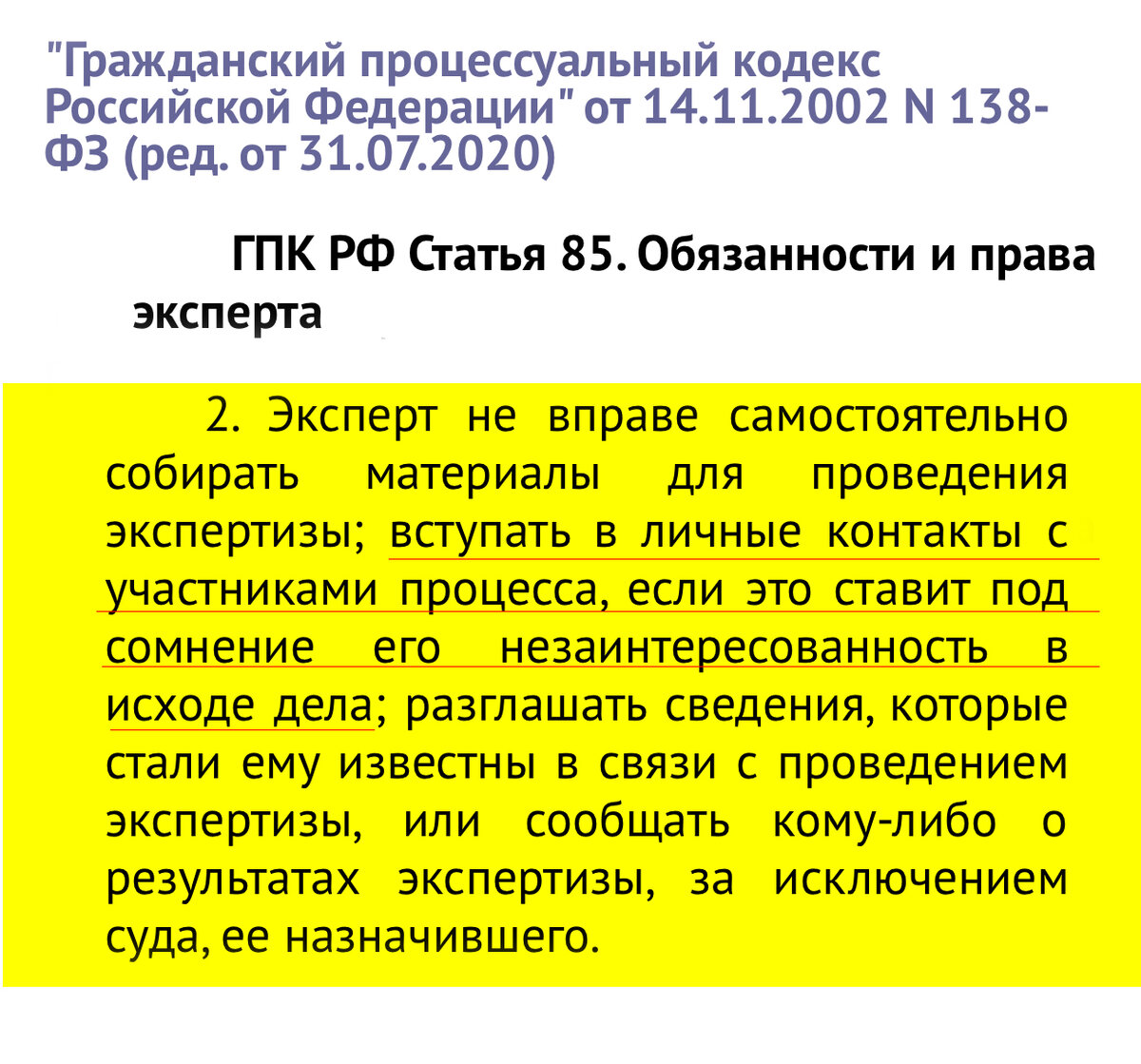 "Гражданский процессуальный кодекс Российской Федерации" от 14.11.2002 N 138-ФЗ (ред. от 31.07.2020)

ГПК РФ Статья 85. Обязанности и права эксперта

2. Эксперт не вправе самостоятельно собирать материалы для проведения экспертизы; вступать в личные контакты с участниками процесса, если это ставит под сомнение его незаинтересованность в исходе дела; разглашать сведения, которые стали ему известны в связи с проведением экспертизы, или сообщать кому-либо о результатах экспертизы, за исключением суда, ее назначившего.